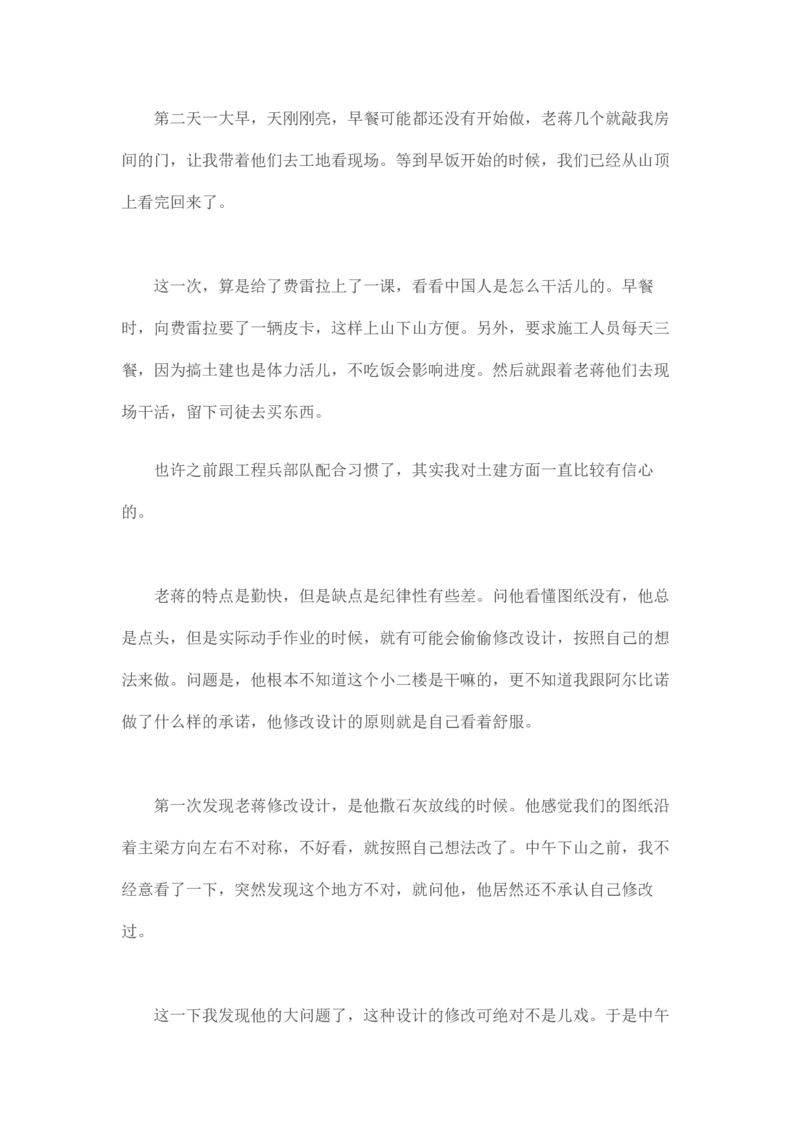 第二天一大早，天刚刚亮，早餐可能都还没有开始做，老蒋几个就敲我房间的门，让我带着他们去工地看现场。等到早饭开始的时候，我们已经从山顶上看完回来了。

这一次，算是给了费雷拉上了一课，看看中国人是怎么干活儿的。早餐时，向费雷拉要了一辆皮卡，这样上山下山方便。另外，要求施工人员每天三餐，因为搞土建也是体力活儿，不吃饭会影响进度。然后就跟着老蒋他们去现场干活，留下司徒去买东西。

也许之前跟工程兵部队配合习惯了，其实我对土建方面一直比较有信心的。

老蒋的特点是勤快，但是缺点是纪律性有些差。问他看懂图纸没有，他总是点头，但是实际动手作业的时候，就有可能会偷偷修改设计，按照自己的想法来做。问题是，他根本不知道这个小二楼是干嘛的，更不知道我跟阿尔比诺做了什么样的承诺，他修改设计的原则就是自己看着舒服。

第一次发现老蒋修改设计，是他撒石灰放线的时候。他感觉我们的图纸沿着主梁方向左右不对称，不好看，就按照自己想法改了。中午下山之前，我不经意看了一下，突然发现这个地方不对，就问他，他居然还不承认自己修改过。

这一下我发现他的大问题了，这种设计的修改可绝对不是儿戏。于是中午